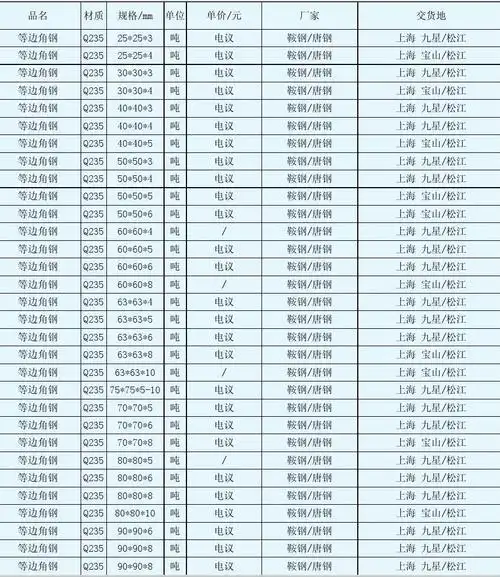 | 品名 | 材质 | 规格/mm | 单位 | 单价/元 | 厂家 | 交货地 |
|---|---|---|---|---|---|---|
| 等边角钢 | Q235 | 25*25*3 | 吨 | 电议 | 鞍钢/唐钢 | 上海 九星/松江 |
| 等边角钢 | Q235 | 25*25*4 | 吨 | 电议 | 鞍钢/唐钢 | 上海 宝山/松江 |
| 等边角钢 | Q235 | 30*30*3 | 吨 | 电议 | 鞍钢/唐钢 | 上海 九星/松江 |
| 等边角钢 | Q235 | 30*30*4 | 吨 | 电议 | 鞍钢/唐钢 | 上海 宝山/松江 |
| 等边角钢 | Q235 | 40*40*3 | 吨 | 电议 | 鞍钢/唐钢 | 上海 九星/松江 |
| 等边角钢 | Q235 | 40*40*4 | 吨 | 电议 | 鞍钢/唐钢 | 上海 九星/松江 |
| 等边角钢 | Q235 | 40*40*5 | 吨 | 电议 | 鞍钢/唐钢 | 上海 宝山/松江 |
| 等边角钢 | Q235 | 50*50*3 | 吨 | 电议 | 鞍钢/唐钢 | 上海 九星/松江 |
| 等边角钢 | Q235 | 50*50*4 | 吨 | 电议 | 鞍钢/唐钢 | 上海 九星/松江 |
| 等边角钢 | Q235 | 50*50*5 | 吨 | 电议 | 鞍钢/唐钢 | 上海 宝山/松江 |
| 等边角钢 | Q235 | 50*50*6 | 吨 | 电议 | 鞍钢/唐钢 | 上海 宝山/松江 |
| 等边角钢 | Q235 | 60*60*4 | 吨 | / | 鞍钢/唐钢 | 上海 九星/松江 |
| 等边角钢 | Q235 | 60*60*5 | 吨 | 电议 | 鞍钢/唐钢 | 上海 九星/松江 |
| 等边角钢 | Q235 | 60*60*6 | 吨 | 电议 | 鞍钢/唐钢 | 上海 九星/松江 |
| 等边角钢 | Q235 | 60*60*8 | 吨 | / | 鞍钢/唐钢 | 上海 宝山/松江 |
| 等边角钢 | Q235 | 63*63*4 | 吨 | 电议 | 鞍钢/唐钢 | 上海 九星/松江 |
| 等边角钢 | Q235 | 63*63*5 | 吨 | 电议 | 鞍钢/唐钢 | 上海 九星/松江 |
| 等边角钢 | Q235 | 63*63*6 | 吨 | 电议 | 鞍钢/唐钢 | 上海 九星/松江 |
| 等边角钢 | Q235 | 63*63*8 | 吨 | 电议 | 鞍钢/唐钢 | 上海 宝山/松江 |
| 等边角钢 | Q235 | 63*63*10 | 吨 | / | 鞍钢/唐钢 | 上海 宝山/松江 |
| 等边角钢 | Q235 | 75*75*5-10 | 吨 | 电议 | 鞍钢/唐钢 | 上海 九星/松江 |
| 等边角钢 | Q235 | 70*70*5 | 吨 | 电议 | 鞍钢/唐钢 | 上海 九星/松江 |
| 等边角钢 | Q235 | 70*70*6 | 吨 | 电议 | 鞍钢/唐钢 | 上海 九星/松江 |
| 等边角钢 | Q235 | 70*70*8 | 吨 | 电议 | 鞍钢/唐钢 | 上海 宝山/松江 |
| 等边角钢 | Q235 | 80*80*5 | 吨 | / | 鞍钢/唐钢 | 上海 九星/松江 |
| 等边角钢 | Q235 | 80*80*6 | 吨 | 电议 | 鞍钢/唐钢 | 上海 九星/松江 |
| 等边角钢 | Q235 | 80*80*8 | 吨 | 电议 | 鞍钢/唐钢 | 上海 九星/松江 |
| 等边角钢 | Q235 | 80*80*10 | 吨 | 电议 | 鞍钢/唐钢 | 上海 宝山/松江 |
| 等边角钢 | Q235 | 90*90*6 | 吨 | 电议 | 鞍钢/唐钢 | 上海 九星/松江 |
| 等边角钢 | Q235 | 90*90*8 | 吨 | 电议 | 鞍钢/唐钢 | 上海 九星/松江 |
| 等边角钢 | Q235 | 90*90*8 | 吨 | 电议 | 鞍钢/唐钢 | 上海 九星/松江 |